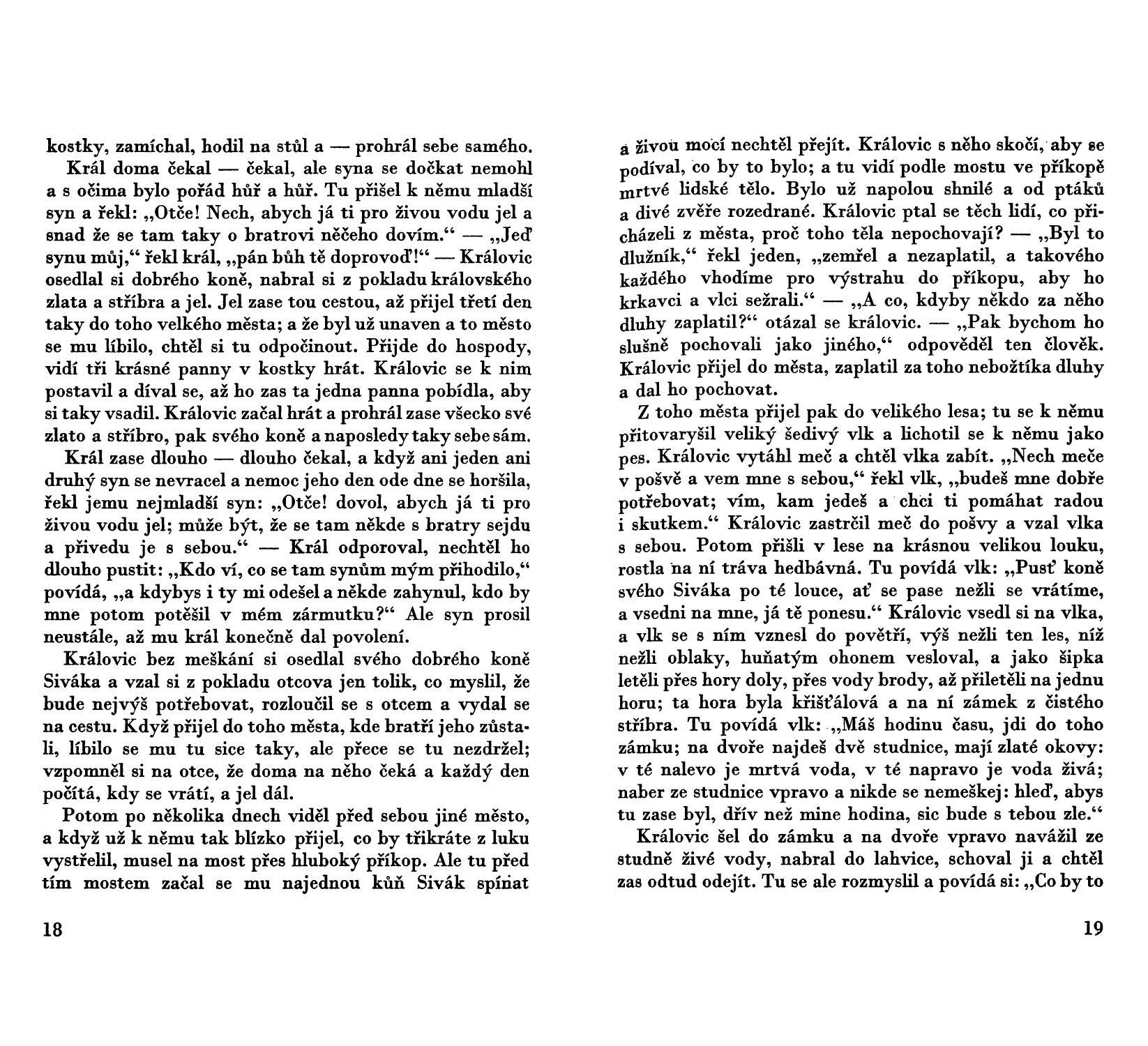 kostky, zamíchal, hodil na stůl a — prohrál sebe samého.

Král doma čekal — čekal, ale syna se dočkat nemohl a s očima bylo pořád hůř a hůř. Tu přišel k němu mladší syn a řekl: „Otče! Nech, abych já ti pro živou vodu jel a snad že se tam taky o bratrovi něčeho dovím.“ — „Jeď synu můj,“ řekl král, „pán bůh tě doprovoď!“ — Královic osedlal si dobrého koně, nabral si z pokladu královského zlata a stříbra a jel. Jel zase tou cestou, až přijel třetí den taky do toho velkého města; a že byl už unaven a to město se mu líbilo, chtěl si tu odpočinout. Přijde do hospody, vidí tři krásné panny v kostky hrát. Královic se k nim postavil a díval se, až ho zas ta jedna panna pobídla, aby si taky vsadil. Královic začal hrát a prohrál zase všecko své zlato a stříbro, pak svého koně a naposledy taky sebe sám.

Král zase dlouho — dlouho čekal, a když ani jeden ani druhý syn se nevracel a nemoc jeho den ode dne se horšila, řekl jemu nejmladší syn: „Otče! dovol, abych já ti pro živou vodu jel; může být, že se tam někde s bratry sejdu a přivedu je s sebou.“ — Král odporoval, nechtěl ho dlouho pustit: „Kdo ví, co se tam synům mým přihodilo,“ povídá, „a kdybys i ty mi odešel a někde zahynul, kdo by mne potom potěšil v mém zármutku?“ Ale syn prosil neustále, až mu král konečně dal povolení.

Královic bez meškání si osedlal svého dobrého koně Siváka a vzal si z pokladu otcova jen tolik, co myslil, že bude nejvýš potřebovat, rozloučil se s otcem a vydal se na cestu. Když přijel do toho města, kde bratří jeho zůstali, líbilo se mu tu sice taky, ale přece se tu nezdržel; vzpomněl si na otce, že doma na něho čeká a každý den počítá, kdy se vrátí, a jel dál.

Potom po několika dnech viděl před sebou jiné město, a když už k němu tak blízko přijel, co by třikráte z luku vystřelil, musel na most přes hluboký příkop. Ale tu před tím mostem začal se mu najednou kůň Sivák spínat

18

a živou mocí nechtěl přejít. Královic s něho skočí, aby se podíval, co by to bylo; a tu vidí podle mostu ve příkopě mrtvé lidské tělo. Bylo už napolou shnilé a od ptáků a divé zvěře rozedrané. Královic ptal se těch lidí, co přicházeli z města, proč toho těla nepochovají? — „Byl to dlužník,“ řekl jeden, „zemřel a nezaplatil, a takového každého vhodíme pro výstrahu do příkopu, aby ho krkavci a vlci sežrali.“ — „A co, kdyby někdo za něho dluhy zaplatil?“ otázal se královic. — „Pak bychom ho slušně pochovali jako jiného,“ odpověděl ten člověk. Královic přijel do města, zaplatil za toho nebožtíka dluhy a dal ho pochovat.

Z toho města přijel pak do velikého lesa; tu se k němu přitovaryšil veliký šedivý vlk a lichotil se k němu jako pes. Královic vytáhl meč a chtěl vlka zabít. „Nech meče v pošvě a vem mne s sebou,“ řekl vlk, „budeš mne dobře potřebovat; vím, kam jedeš a chci ti pomáhat radou i skutkem.“ Královic zastrčil meč do pošvy a vzal vlka s sebou. Potom přišli v lese na krásnou velikou louku, rostla na ní tráva hedbávná. Tu povídá vlk: „Pusť koně svého Siváka po té louce, ať se pase nežli se vrátíme, a vsedni na mne, já tě ponesu.“ Královic vsedl si na vlka, a vlk se s ním vznesl do povětří, výš nežli ten les, níž nežli oblaky, huňatým ohonem vesloval, a jako šipka letěli přes hory doly, přes vody brody, až přiletěli na jednu horu; ta hora byla křišťálová a na ní zámek z čistého stříbra. Tu povídá vlk: „Máš hodinu času, jdi do toho zámku; na dvoře najdeš dvě studnice, mají zlaté okovy: v té nalevo je mrtvá voda, v té napravo je voda živá; naber ze studnice vpravo a nikde se nemeškej: hleď, abys tu zase byl, dřív než mine hodina, sic bude s tebou zle.“

Královic šel do zámku a na dvoře vpravo navážil ze studně živé vody, nabral do lahvice, schoval ji a chtěl zas odtud odejít. Tu se ale rozmyslil a povídá si: „Co by to

19